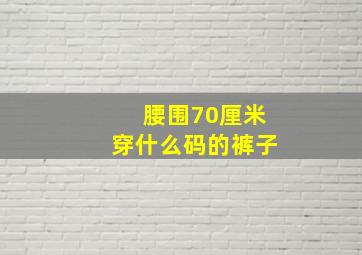 腰围70厘米
穿什么码的裤子